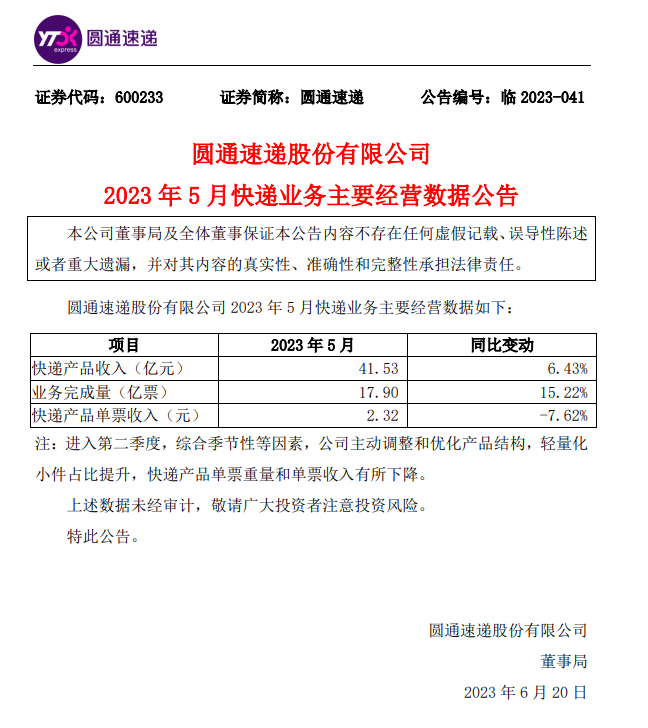 YTO express 圆通速递

证券代码：600233 证券简称：圆通速递 公告编号：临 2023-041

圆通速递股份有限公司

2023 年 5 月快递业务主要经营数据公告

本公司董事局及全体董事保证本公告内容不存在任何虚假记载、误导性陈述或者重大遗漏，并对其内容的真实性、准确性和完整性承担法律责任。

圆通速递股份有限公司 2023 年 5 月快递业务主要经营数据如下：

| 项目 | 2023 年 5 月 | 同比变动 |
|---|---|---|
| 快递产品收入（亿元） | 41.53 | 6.43% |
| 业务完成量（亿票） | 17.90 | 15.22% |
| 快递产品单票收入（元） | 2.32 | -7.62% |

注：进入第二季度，综合季节性等因素，公司主动调整和优化产品结构，轻量化小件占比提升，快递产品单票重量和单票收入有所下降。

上述数据未经审计，敬请广大投资者注意投资风险。

特此公告。

圆通速递股份有限公司

董事局

2023 年 6 月 20 日